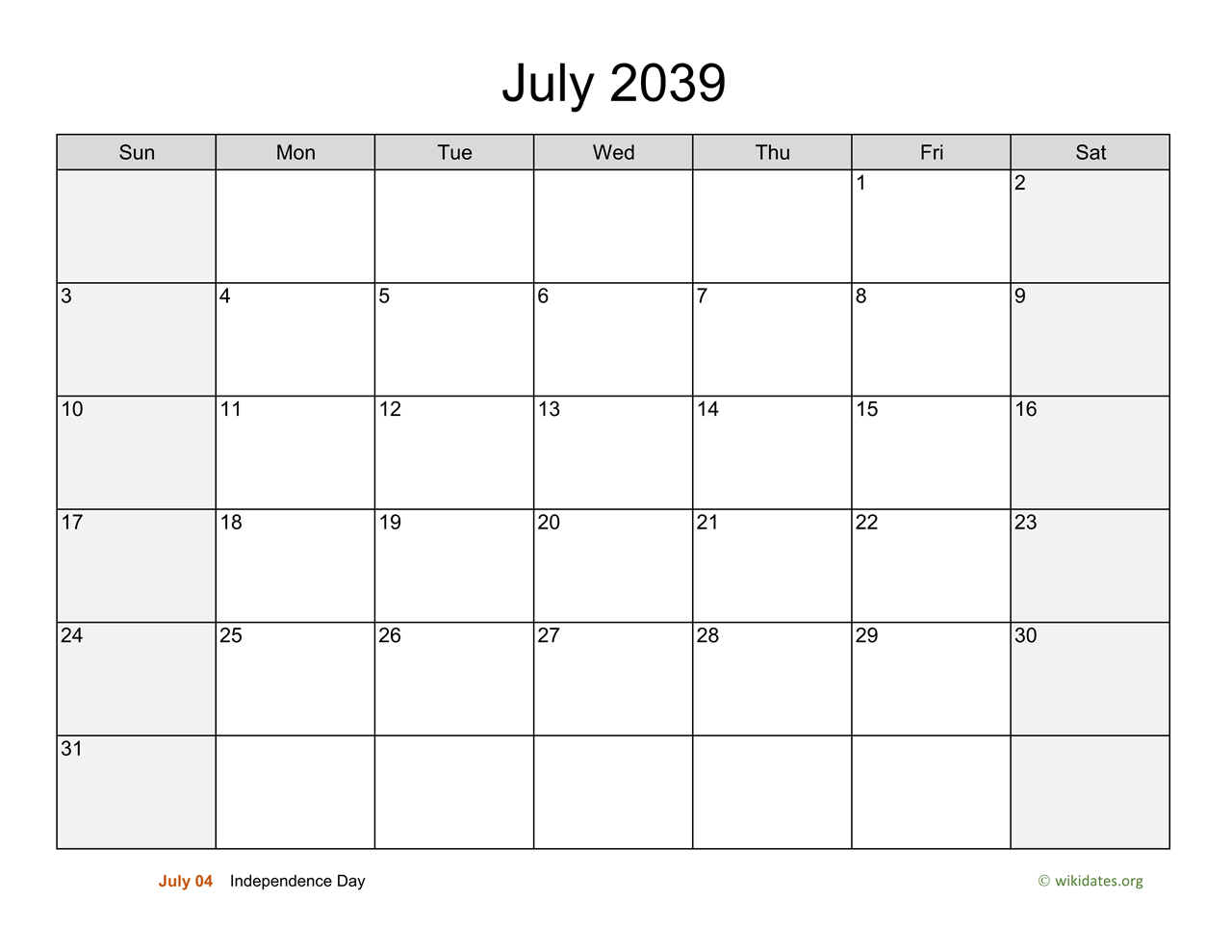 July 2039

| Sun | Mon | Tue | Wed | Thu | Fri | Sat |
|---|---|---|---|---|---|---|
| | | | | | 1 | 2 |
| 3 | 4 | 5 | 6 | 7 | 8 | 9 |
| 10 | 11 | 12 | 13 | 14 | 15 | 16 |
| 17 | 18 | 19 | 20 | 21 | 22 | 23 |
| 24 | 25 | 26 | 27 | 28 | 29 | 30 |
| 31 | | | | | | |

July 04 Independence Day

© wikidates.org